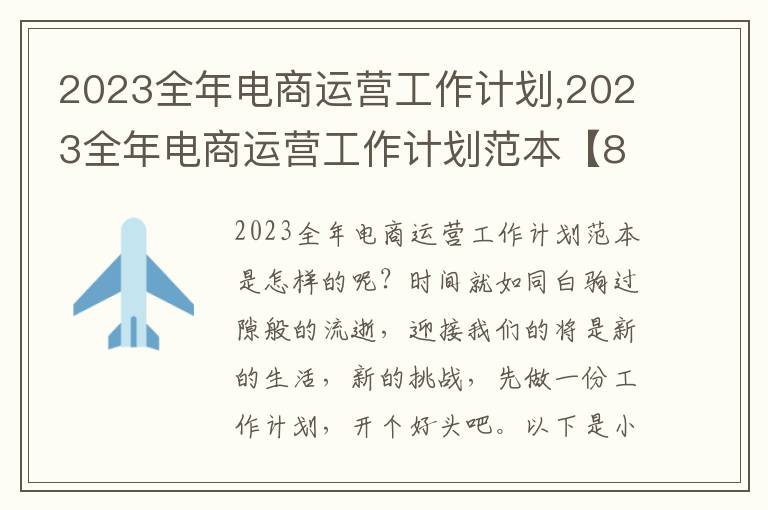 2023全年电商运营工作计划,2023全年电商运营工作计划范本【8

2023全年电商运营工作计划范本是怎样的呢？时间就如同白驹过隙般的流逝，迎接我们的将是新的生活，新的挑战，先做一份工作计划，开个好头吧。以下是小